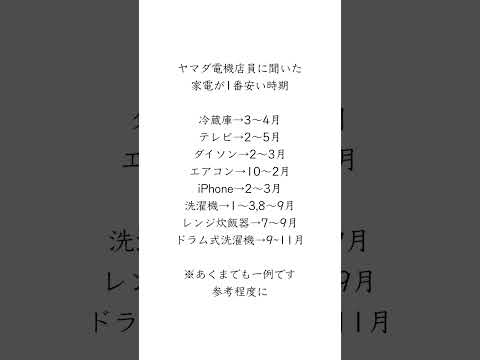 ヤマダ電機店員に聞いた
家電が1番安い時期

冷蔵庫→3〜4月
テレビ→2〜5月
ダイソン→2〜3月
エアコン→10〜2月
iPhone→2〜3月
洗濯機→1〜3,8〜9月
レンジ炊飯器→7〜9月
ドラム式洗濯機→9~11月

※あくまでも一例です
参考程度に